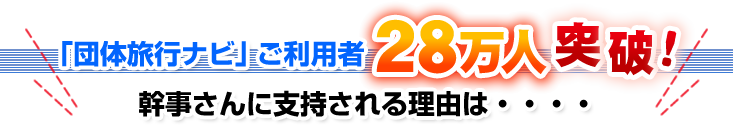 「団体旅行ナビ」ご利用者 28万人 突破！

幹事さんに支持される理由は・・・・